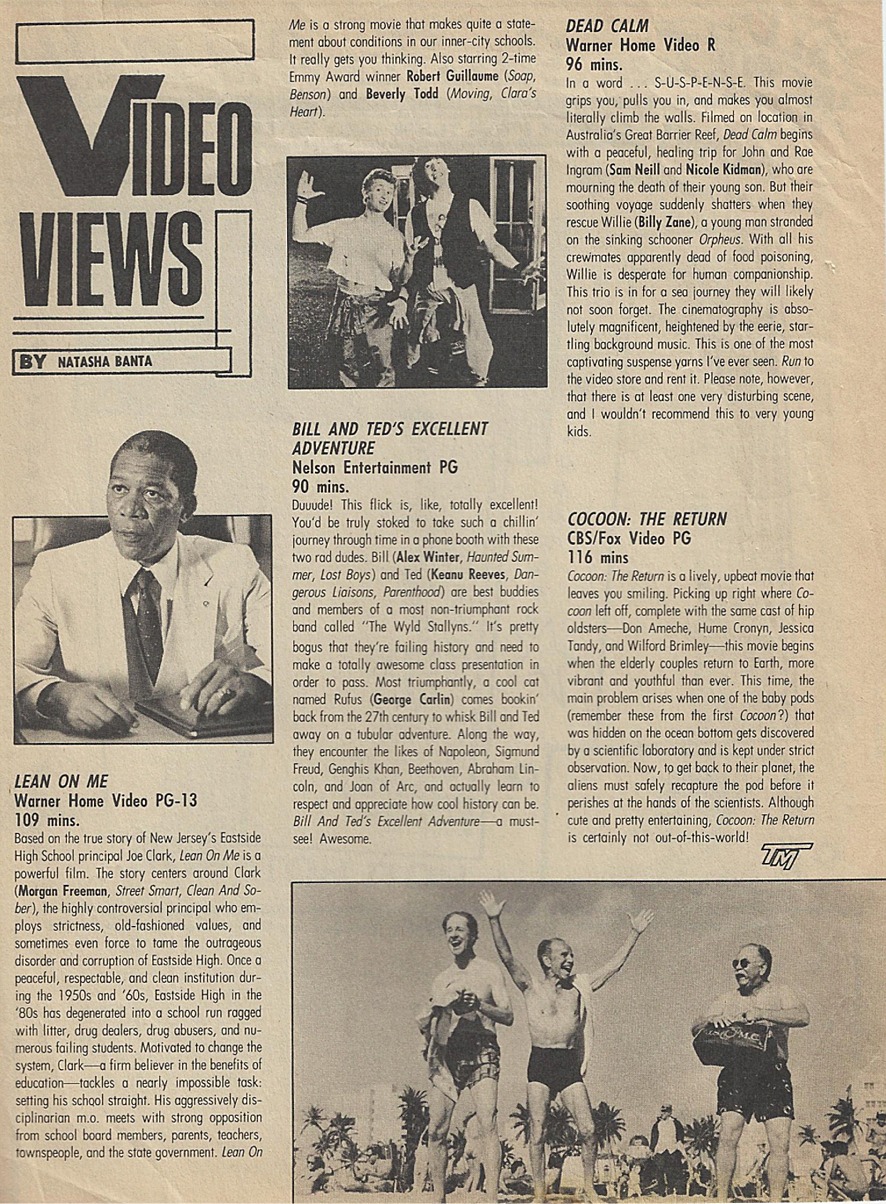 VIDEO VIEWS

BY NATASHA BANTA

LEAN ON ME
Warner Home Video PG-13
109 mins.

Based on the true story of New Jersey's Eastside High School principal Joe Clark, Lean On Me is a powerful film. The story centers around Clark (Morgan Freeman, Street Smart, Clean And Sober), the highly controversial principal who employs strictness, old-fashioned values, and sometimes even force to tame the outrageous disorder and corruption of Eastside High. Once a peaceful, respectable, and clean institution during the 1950s and '60s, Eastside High in the '80s has degenerated into a school run ragged with litter, drug dealers, drug abusers, and numerous failing students. Motivated to change the system, Clark—a firm believer in the benefits of education—tackles a nearly impossible task: setting his school straight. His aggressively disciplinarian m.o. meets with strong opposition from school board members, parents, teachers, townspeople, and the state government. Lean On Me is a strong movie that makes quite a statement about conditions in our inner-city schools. It really gets you thinking. Also starring 2-time Emmy Award winner Robert Guillaume (Soap, Benson) and Beverly Todd (Moving, Clara's Heart).

BILL AND TED'S EXCELLENT ADVENTURE
Nelson Entertainment PG
90 mins.

Duuude! This flick is, like, totally excellent! You'd be truly stoked to take such a chillin' journey through time in a phone booth with these two rad dudes. Bill (Alex Winter, Haunted Summer, Lost Boys) and Ted (Keanu Reeves, Dangerous Liaisons, Parenthood) are best buddies and members of a most non-triumphant rock band called "The Wyld Stallyns." It's pretty bogus that they're failing history and need to make a totally awesome class presentation in order to pass. Most triumphantly, a cool cat named Rufus (George Carlin) comes bookin' back from the 27th century to whisk Bill and Ted away on a tubular adventure. Along the way, they encounter the likes of Napoleon, Sigmund Freud, Genghis Khan, Beethoven, Abraham Lincoln, and Joan of Arc, and actually learn to respect and appreciate how cool history can be. Bill And Ted's Excellent Adventure—a must-see! Awesome.

DEAD CALM
Warner Home Video R
96 mins.

In a word . . . S-U-S-P-E-N-S-E. This movie grips you, pulls you in, and makes you almost literally climb the walls. Filmed on location in Australia's Great Barrier Reef, Dead Calm begins with a peaceful, healing trip for John and Rae Ingram (Sam Neill and Nicole Kidman), who are mourning the death of their young son. But their soothing voyage suddenly shatters when they rescue Willie (Billy Zane), a young man stranded on the sinking schooner Orpheus. With all his crewmates apparently dead of food poisoning, Willie is desperate for human companionship. This trio is in for a sea journey they will likely not soon forget. The cinematography is absolutely magnificent, heightened by the eerie, startling background music. This is one of the most captivating suspense yarns I've ever seen. Run to the video store and rent it. Please note, however, that there is at least one very disturbing scene, and I wouldn't recommend this to very young kids.

COCOON: THE RETURN
CBS/Fox Video PG
116 mins

Cocoon: The Return is a lively, upbeat movie that leaves you smiling. Picking up right where Cocoon left off, complete with the same cast of hip oldsters—Don Ameche, Hume Cronyn, Jessica Tandy, and Wilford Brimley—this movie begins when the elderly couples return to Earth, more vibrant and youthful than ever. This time, the main problem arises when one of the baby pods (remember these from the first Cocoon?) that was hidden on the ocean bottom gets discovered by a scientific laboratory and is kept under strict observation. Now, to get back to their planet, the aliens must safely recapture the pod before it perishes at the hands of the scientists. Although cute and pretty entertaining, Cocoon: The Return is certainly not out-of-this-world!

TM